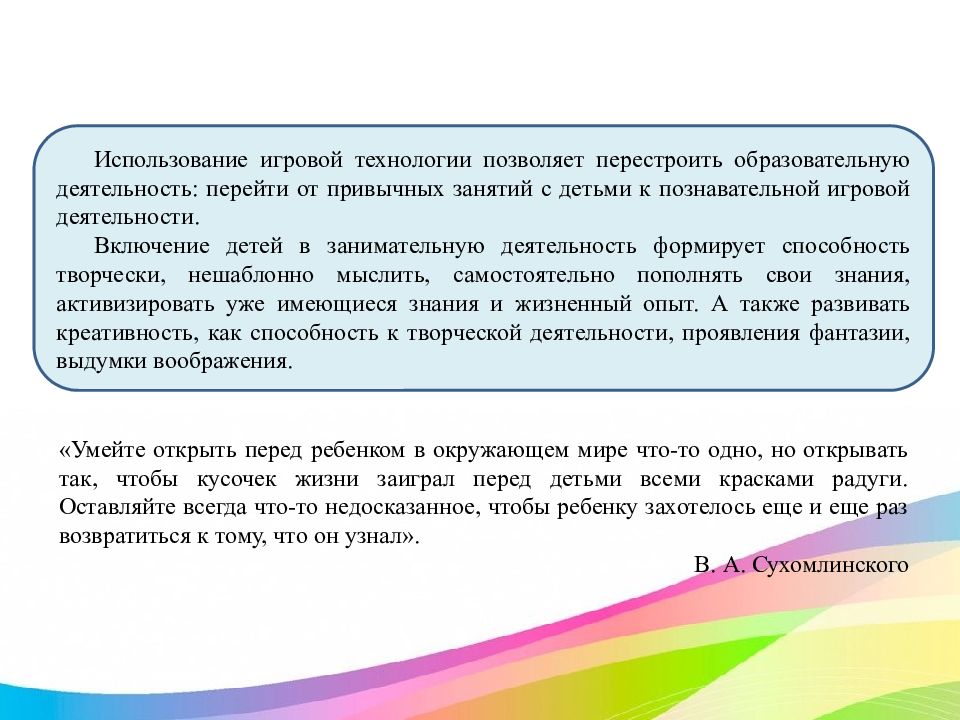 Использование игровой технологии позволяет перестроить образовательную деятельность: перейти от привычных занятий с детьми к познавательной игровой деятельности.

Включение детей в занимательную деятельность формирует способность творчески, нешаблонно мыслить, самостоятельно пополнять свои знания, активизировать уже имеющиеся знания и жизненный опыт. А также развивать креативность, как способность к творческой деятельности, проявления фантазии, выдумки воображения.

«Умейте открыть перед ребенком в окружающем мире что-то одно, но открывать так, чтобы кусочек жизни заиграл перед детьми всеми красками радуги. Оставляйте всегда что-то недосказанное, чтобы ребенку захотелось еще и еще раз возвратиться к тому, что он узнал».

В. А. Сухомлинского